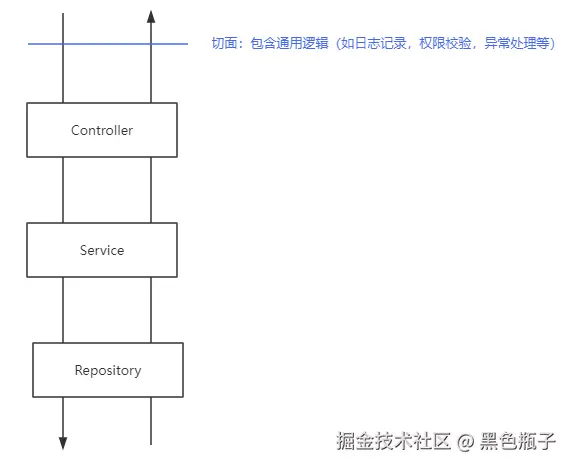 切面：包含通用逻辑（如日志记录，权限校验，异常处理等）

Controller

Service

Repository

掘金技术社区 @ 黑色瓶子